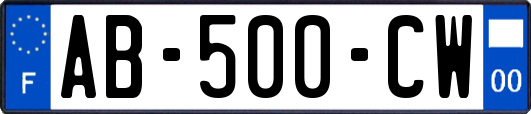 F
AB-500-CW
00